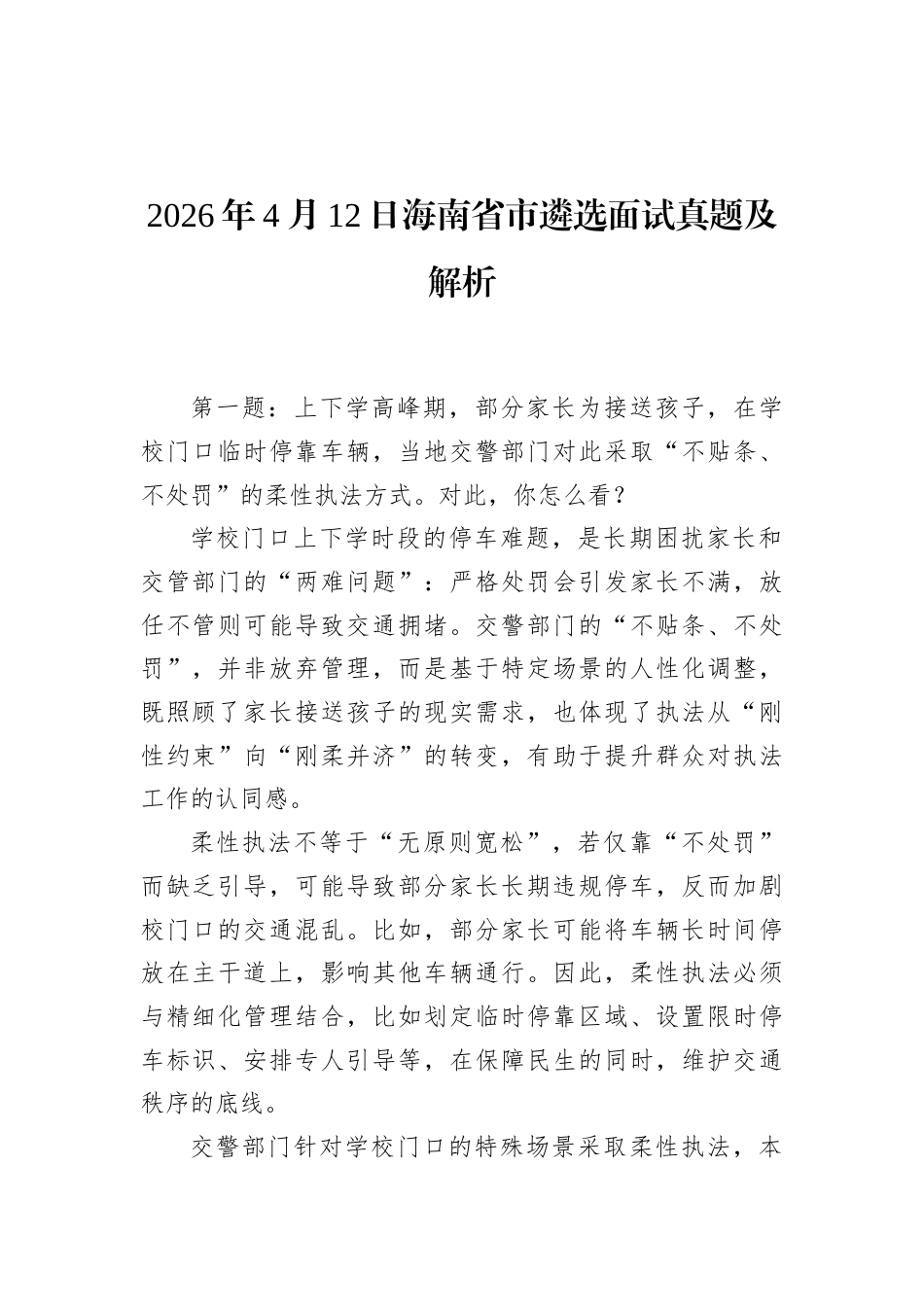 2026年4月12日海南省市遴选面试真题及解析

第一题：上下学高峰期，部分家长为接送孩子，在学校门口临时停靠车辆，当地交警部门对此采取“不贴条、不处罚”的柔性执法方式。对此，你怎么看？

学校门口上下学时段的停车难题，是长期困扰家长和交管部门的“两难问题”：严格处罚会引发家长不满，放任不管则可能导致交通拥堵。交警部门的“不贴条、不处罚”，并非放弃管理，而是基于特定场景的人性化调整，既照顾了家长接送孩子的现实需求，也体现了执法从“刚性约束”向“刚柔并济”的转变，有助于提升群众对执法工作的认同感。

柔性执法不等于“无原则宽松”，若仅靠“不处罚”而缺乏引导，可能导致部分家长长期违规停车，反而加剧校门口的交通混乱。比如，部分家长可能将车辆长时间停放在主干道上，影响其他车辆通行。因此，柔性执法必须与精细化管理结合，比如划定临时停靠区域、设置限时停车标识、安排专人引导等，在保障民生的同时，维护交通秩序的底线。

交警部门针对学校门口的特殊场景采取柔性执法，本